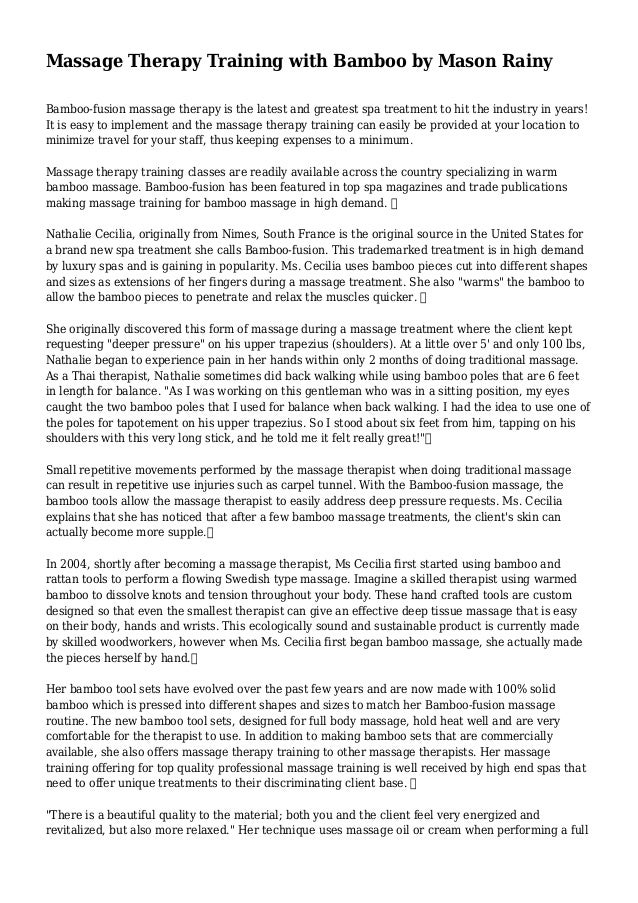 Massage Therapy Training with Bamboo by Mason Rainy

Bamboo-fusion massage therapy is the latest and greatest spa treatment to hit the industry in years! It is easy to implement and the massage therapy training can easily be provided at your location to minimize travel for your staff, thus keeping expenses to a minimum.

Massage therapy training classes are readily available across the country specializing in warm bamboo massage. Bamboo-fusion has been featured in top spa magazines and trade publications making massage training for bamboo massage in high demand. 

Nathalie Cecilia, originally from Nimes, South France is the original source in the United States for a brand new spa treatment she calls Bamboo-fusion. This trademarked treatment is in high demand by luxury spas and is gaining in popularity. Ms. Cecilia uses bamboo pieces cut into different shapes and sizes as extensions of her fingers during a massage treatment. She also "warms" the bamboo to allow the bamboo pieces to penetrate and relax the muscles quicker. 

She originally discovered this form of massage during a massage treatment where the client kept requesting "deeper pressure" on his upper trapezius (shoulders). At a little over 5' and only 100 lbs, Nathalie began to experience pain in her hands within only 2 months of doing traditional massage. As a Thai therapist, Nathalie sometimes did back walking while using bamboo poles that are 6 feet in length for balance. "As I was working on this gentleman who was in a sitting position, my eyes caught the two bamboo poles that I used for balance when back walking. I had the idea to use one of the poles for tapotement on his upper trapezius. So I stood about six feet from him, tapping on his shoulders with this very long stick, and he told me it felt really great!"

Small repetitive movements performed by the massage therapist when doing traditional massage can result in repetitive use injuries such as carpel tunnel. With the Bamboo-fusion massage, the bamboo tools allow the massage therapist to easily address deep pressure requests. Ms. Cecilia explains that she has noticed that after a few bamboo massage treatments, the client's skin can actually become more supple.

In 2004, shortly after becoming a massage therapist, Ms Cecilia first started using bamboo and rattan tools to perform a flowing Swedish type massage. Imagine a skilled therapist using warmed bamboo to dissolve knots and tension throughout your body. These hand crafted tools are custom designed so that even the smallest therapist can give an effective deep tissue massage that is easy on their body, hands and wrists. This ecologically sound and sustainable product is currently made by skilled woodworkers, however when Ms. Cecilia first began bamboo massage, she actually made the pieces herself by hand.

Her bamboo tool sets have evolved over the past few years and are now made with 100% solid bamboo which is pressed into different shapes and sizes to match her Bamboo-fusion massage routine. The new bamboo tool sets, designed for full body massage, hold heat well and are very comfortable for the therapist to use. In addition to making bamboo sets that are commercially available, she also offers massage therapy training to other massage therapists. Her massage training offering for top quality professional massage training is well received by high end spas that need to offer unique treatments to their discriminating client base. 

"There is a beautiful quality to the material; both you and the client feel very energized and revitalized, but also more relaxed." Her technique uses massage oil or cream when performing a full